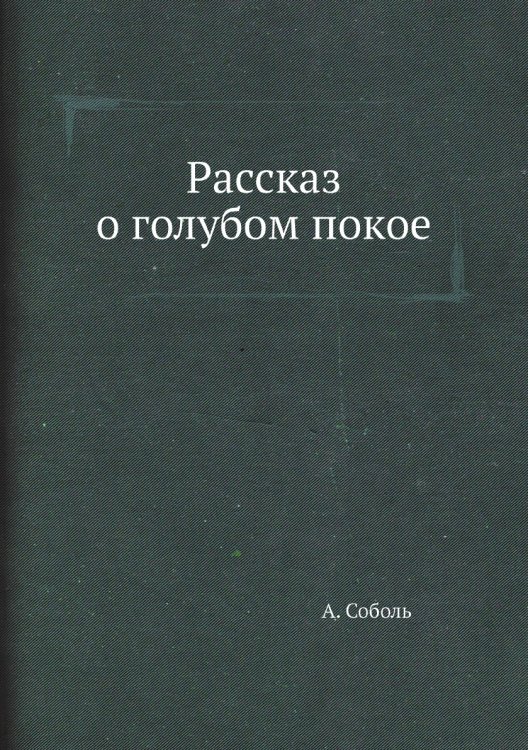 Рассказ
о голубом покое

А. Соболь